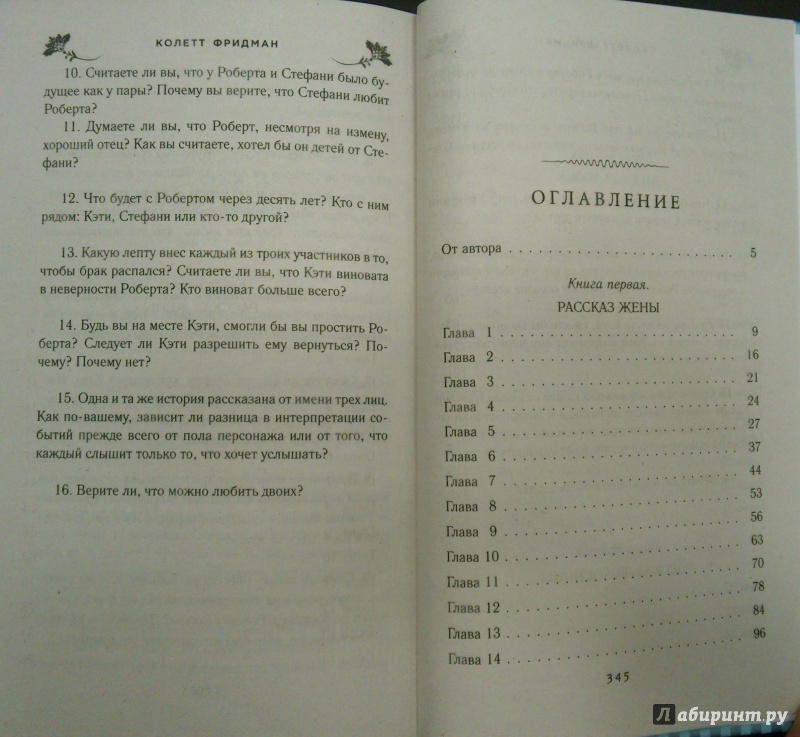 КОЛЕТТ ФРИДМАН

10. Считаете ли вы, что у Роберта и Стефани было будущее как у пары? Почему вы верите, что Стефани любит Роберта?

11. Думаете ли вы, что Роберт, несмотря на измену, хороший отец? Как вы считаете, хотел бы он детей от Стефани?

12. Что будет с Робертом через десять лет? Кто с ним рядом: Кэти, Стефани или кто-то другой?

13. Какую лепту внес каждый из троих участников в то, чтобы брак распался? Считаете ли вы, что Кэти виновата в неверности Роберта? Кто виноват больше всего?

14. Будь вы на месте Кэти, смогли бы вы простить Роберта? Следует ли Кэти разрешить ему вернуться? Почему? Почему нет?

15. Одна и та же история рассказана от имени трех лиц. Как по-вашему, зависит ли разница в интерпретации событий прежде всего от пола персонажа или от того, что каждый слышит только то, что хочет услышать?

16. Верите ли, что можно любить двоих?

ОГЛАВЛЕНИЕ

От автора 5

Книга первая.
РАССКАЗ ЖЕНЫ

Глава 1 9
Глава 2 16
Глава 3 21
Глава 4 24
Глава 5 27
Глава 6 37
Глава 7 44
Глава 8 53
Глава 9 56
Глава 10 63
Глава 11 70
Глава 12 78
Глава 13 84
Глава 14 96

345

Лабиринт.ру